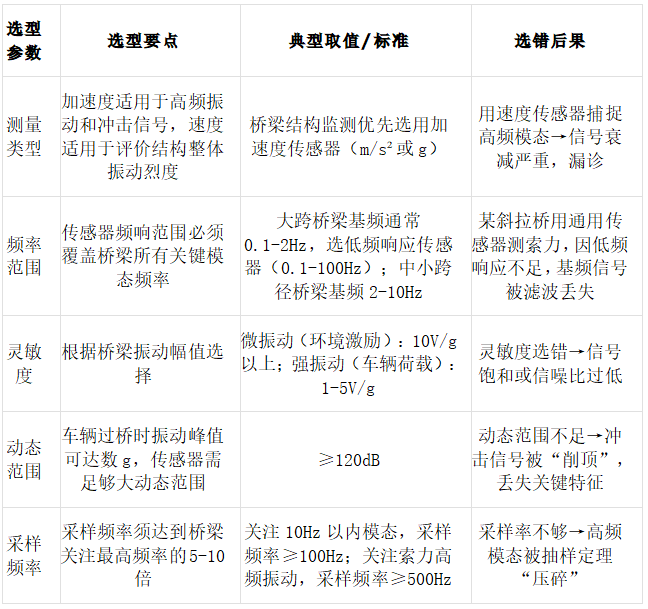 | 选型参数 | 选型要点 | 典型取值/标准 | 选错后果 |
|---|---|---|---|
| 测量类型 | 加速度适用于高频振动和冲击信号，速度适用于评价结构整体振动烈度 | 桥梁结构监测优先选用加速度传感器（$m/s^2$ 或 g） | 用速度传感器捕捉高频模态→信号衰减严重，漏诊 |
| 频率范围 | 传感器频响范围必须覆盖桥梁所有关键模态频率 | 大跨桥梁基频通常 0.1-2Hz，选低频响应传感器（0.1-100Hz）；中小跨径桥梁基频 2-10Hz | 某斜拉桥用通用传感器测索力，因低频响应不足，基频信号被滤波丢失 |
| 灵敏度 | 根据桥梁振动幅值选择 | 微振动（环境激励）：10V/g 以上；强振动（车辆荷载）：1-5V/g | 灵敏度选错→信号饱和或信噪比过低 |
| 动态范围 | 车辆过桥时振动峰值可达数 g，传感器需足够大动态范围 | ≥120dB | 动态范围不足→冲击信号被“削顶”，丢失关键特征 |
| 采样频率 | 采样频率须达到桥梁关注最高频率的 5-10 倍 | 关注 10Hz 以内模态，采样频率≥100Hz；关注索力高频振动，采样频率≥500Hz | 采样率不够→高频模态被抽样定理“压碎” |